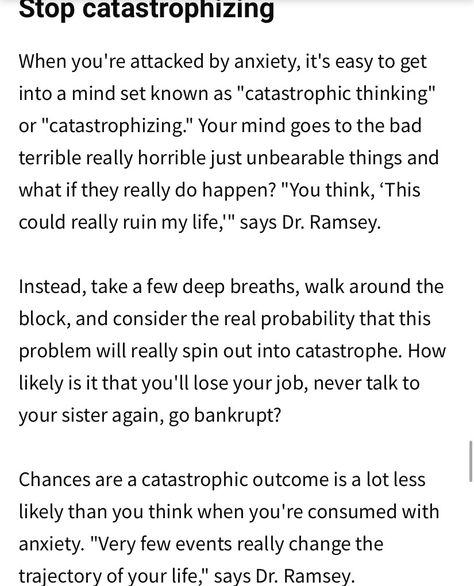 Stop catastrophizing

When you're attacked by anxiety, it's easy to get into a mind set known as "catastrophic thinking" or "catastrophizing." Your mind goes to the bad terrible really horrible just unbearable things and what if they really do happen? "You think, ‘This could really ruin my life,'" says Dr. Ramsey.

Instead, take a few deep breaths, walk around the block, and consider the real probability that this problem will really spin out into catastrophe. How likely is it that you'll lose your job, never talk to your sister again, go bankrupt?

Chances are a catastrophic outcome is a lot less likely than you think when you're consumed with anxiety. "Very few events really change the trajectory of your life," says Dr. Ramsey.